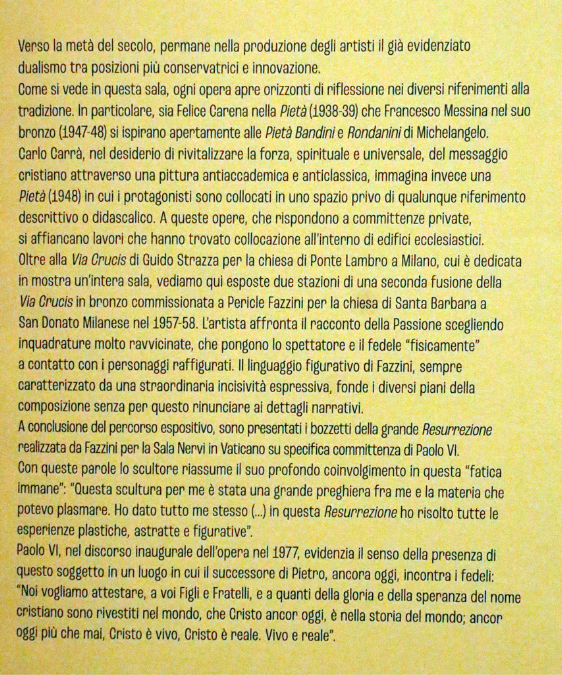 Verso la metà del secolo, permane nella produzione degli artisti il già evidenziato dualismo tra posizioni più conservatrici e innovazione.
Come si vede in questa sala, ogni opera apre orizzonti di riflessione nei diversi riferimenti alla tradizione. In particolare, sia Felice Carena nella Pietà (1938-39) che Francesco Messina nel suo bronzo (1947-48) si ispirano apertamente alle Pietà Bandini e Rondanini di Michelangelo.
Carlo Carrà, nel desiderio di rivitalizzare la forza, spirituale e universale, del messaggio cristiano attraverso una pittura antiaccademica e anticlassica, immagina invece una Pietà (1948) in cui i protagonisti sono collocati in uno spazio privo di qualunque riferimento descrittivo o didascalico. A queste opere, che rispondono a committenze private, si affiancano lavori che hanno trovato collocazione all'interno di edifici ecclesiastici.
Oltre alla Via Crucis di Guido Strazza per la chiesa di Ponte Lambro a Milano, cui è dedicata in mostra un'intera sala, vediamo qui esposte due stazioni di una seconda fusione della Via Crucis in bronzo commissionata a Pericle Fazzini per la chiesa di Santa Barbara a San Donato Milanese nel 1957-58. L'artista affronta il racconto della Passione scegliendo inquadrature molto ravvicinate, che pongono lo spettatore e il fedele "fisicamente" a contatto con i personaggi raffigurati. Il linguaggio figurativo di Fazzini, sempre caratterizzato da una straordinaria incisività espressiva, fonde i diversi piani della composizione senza per questo rinunciare ai dettagli narrativi.
A conclusione del percorso espositivo, sono presentati i bozzetti della grande Resurrezione realizzata da Fazzini per la Sala Nervi in Vaticano su specifica committenza di Paolo VI.
Con queste parole lo scultore riassume il suo profondo coinvolgimento in questa "fatica immane": "Questa scultura per me è stata una grande preghiera fra me e la materia che potevo plasmare. Ho dato tutto me stesso (...) in questa Resurrezione ho risolto tutte le esperienze plastiche, astratte e figurative".
Paolo VI, nel discorso inaugurale dell'opera nel 1977, evidenzia il senso della presenza di questo soggetto in un luogo in cui il successore di Pietro, ancora oggi, incontra i fedeli: "Noi vogliamo attestare, a voi Figli e Fratelli, e a quanti della gloria e della speranza del nome cristiano sono rivestiti nel mondo, che Cristo ancor oggi, è nella storia del mondo; ancor oggi più che mai, Cristo è vivo, Cristo è reale. Vivo e reale".